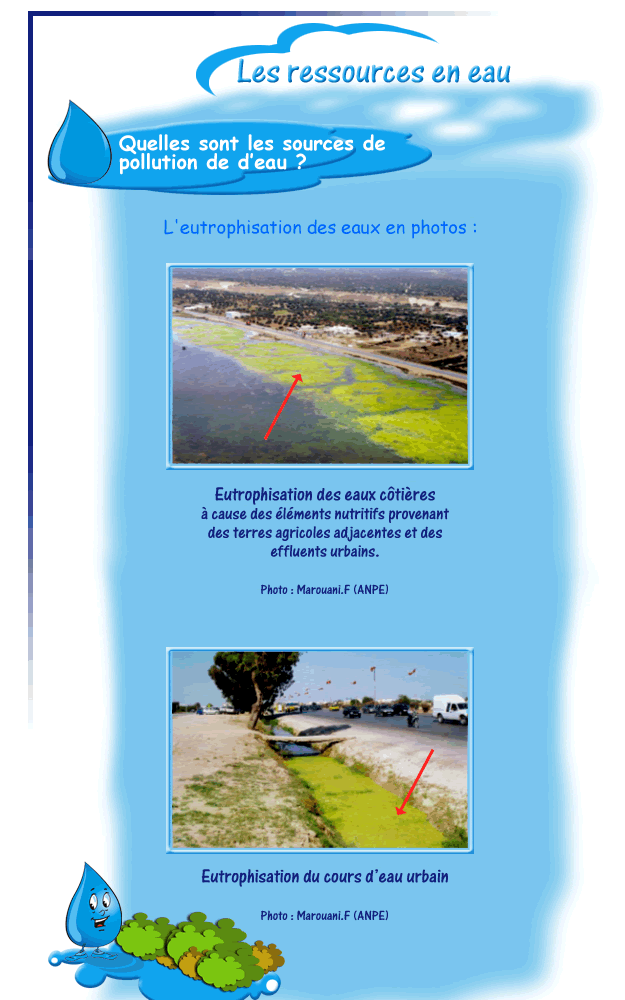 Les ressources en eau

Quelles sont les sources de pollution de d'eau ?

L'eutrophisation des eaux en photos :

Eutrophisation des eaux côtières
à cause des éléments nutritifs provenant des terres agricoles adjacentes et des effluents urbains.

Photo : Marouani.F (ANPE)

Eutrophisation du cours d'eau urbain

Photo : Marouani.F (ANPE)